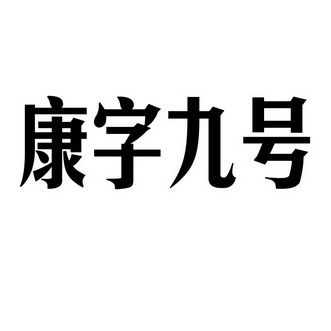 康字九号